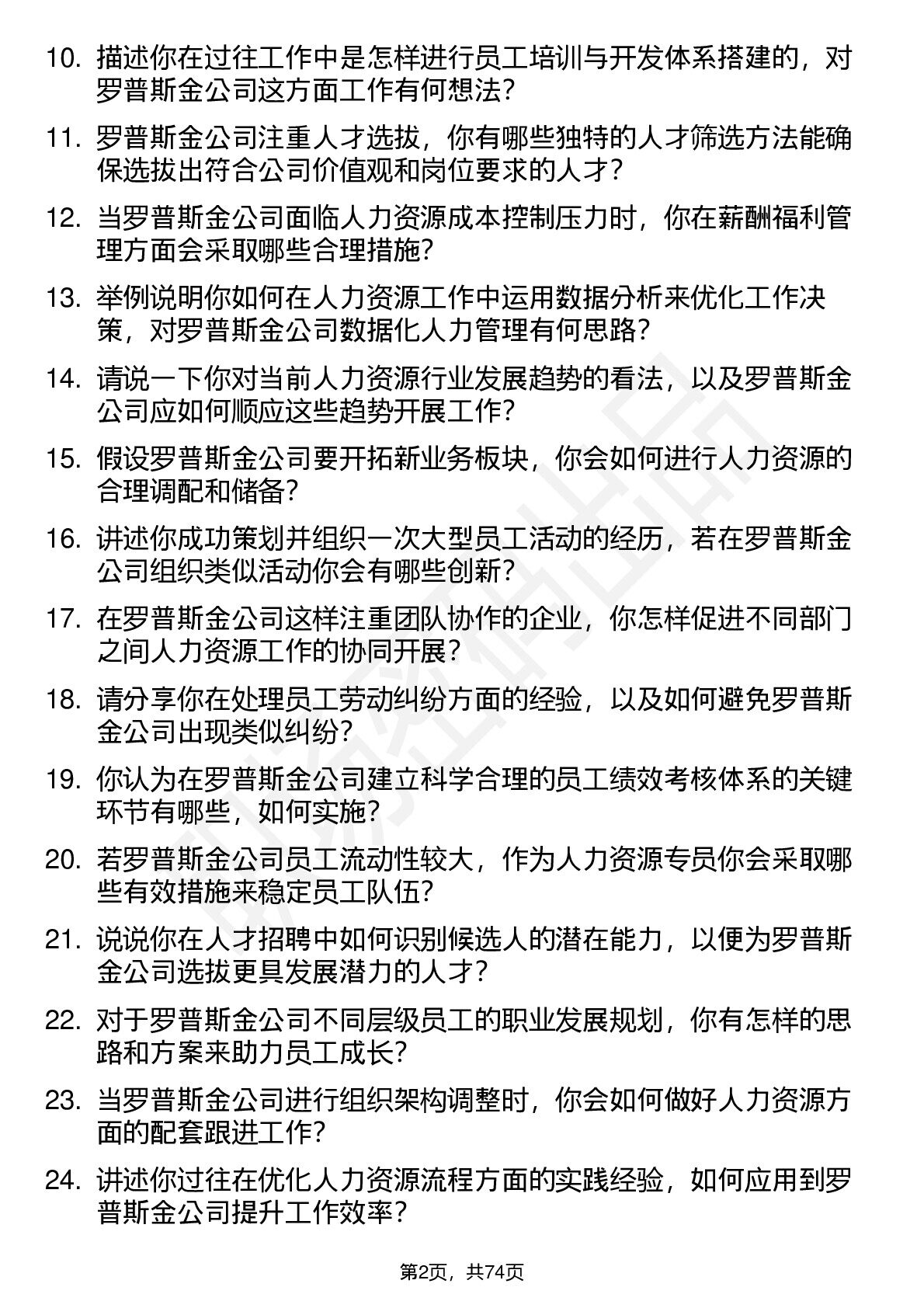 10. 描述你在过往工作中是怎样进行员工培训与开发体系搭建的，对罗普斯金公司这方面工作有何想法？

11. 罗普斯金公司注重人才选拔，你有哪些独特的人才筛选方法能确保选拔出符合公司价值观和岗位要求的人才？

12. 当罗普斯金公司面临人力资源成本控制压力时，你在薪酬福利管理方面会采取哪些合理措施？

13. 举例说明你如何在人力资源工作中运用数据分析来优化工作决策，对罗普斯金公司数据化人力管理有何思路？

14. 请说一下你对当前人力资源行业发展趋势的看法，以及罗普斯金公司应如何顺应这些趋势开展工作？

15. 假设罗普斯金公司要开拓新业务板块，你会如何进行人力资源的合理调配和储备？

16. 讲述你成功策划并组织一次大型员工活动的经历，若在罗普斯金公司组织类似活动你会有哪些创新？

17. 在罗普斯金公司这样注重团队协作的企业，你怎样促进不同部门之间人力资源工作的协同开展？

18. 请分享你在处理员工劳动纠纷方面的经验，以及如何避免罗普斯金公司出现类似纠纷？

19. 你认为在罗普斯金公司建立科学合理的员工绩效考核体系的关键环节有哪些，如何实施？

20. 若罗普斯金公司员工流动性较大，作为人力资源专员你会采取哪些有效措施来稳定员工队伍？

21. 说说你在人才招聘中如何识别候选人的潜在能力，以便为罗普斯金公司选拔更具发展潜力的人才？

22. 对于罗普斯金公司不同层级员工的职业发展规划，你有怎样的思路和方案来助力员工成长？

23. 当罗普斯金公司进行组织架构调整时，你会如何做好人力资源方面的配套跟进工作？

24. 讲述你过往在优化人力资源流程方面的实践经验，如何应用到罗普斯金公司提升工作效率？

第2页，共74页